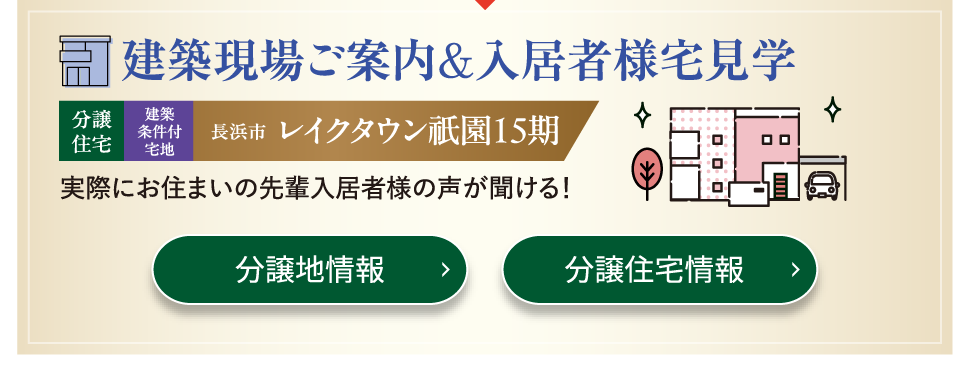 建築現場ご案内&入居者様宅見学

分譲住宅

建築条件付宅地

長浜市 レイクタウン祇園15期

実際にお住まいの先輩入居者様の声が聞ける!

分譲地情報 ›

分譲住宅情報 ›